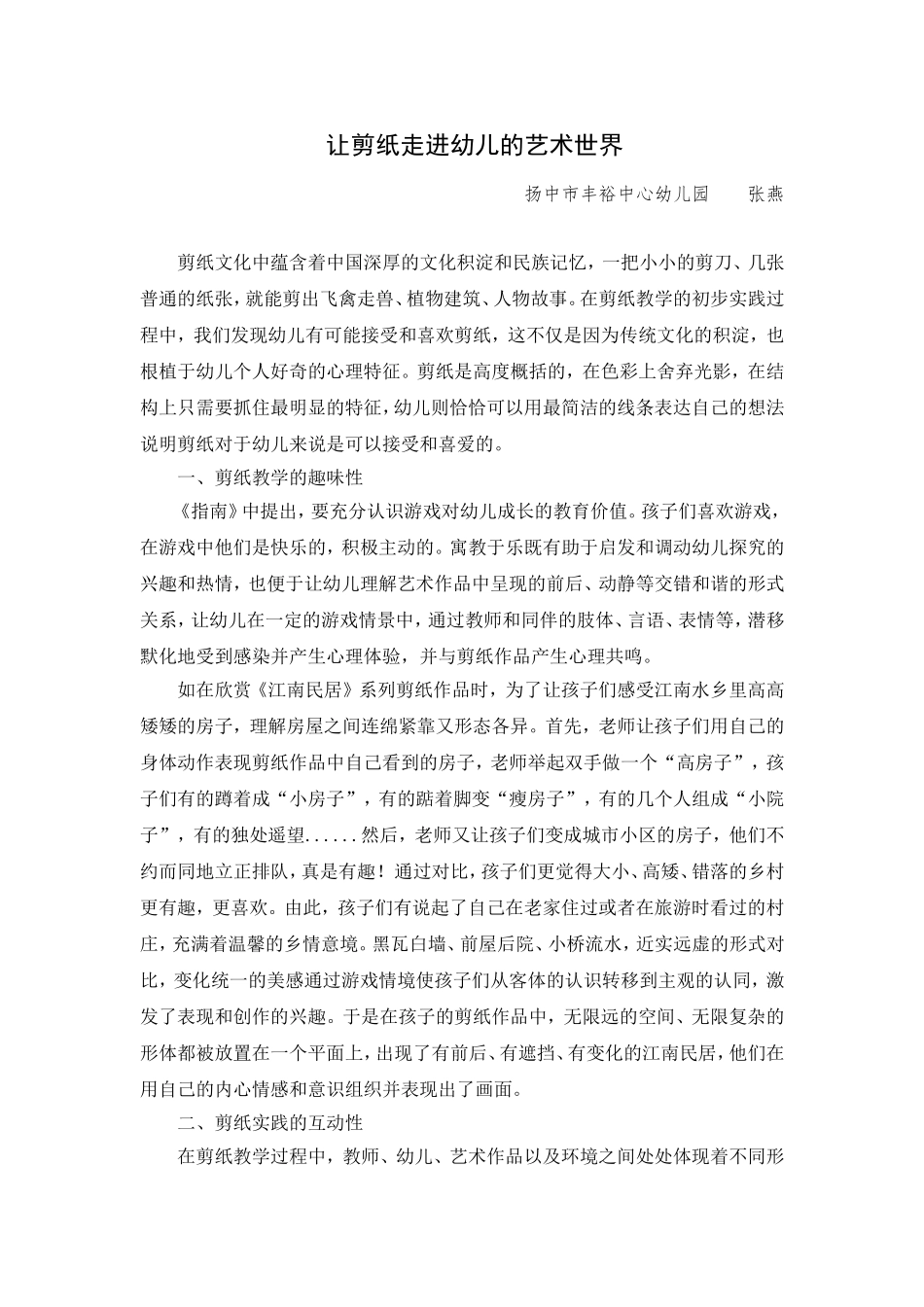 让剪纸走进幼儿的艺术世界

扬中市丰裕中心幼儿园　　张燕

剪纸文化中蕴含着中国深厚的文化积淀和民族记忆，一把小小的剪刀、几张普通的纸张，就能剪出飞禽走兽、植物建筑、人物故事。在剪纸教学的初步实践过程中，我们发现幼儿有可能接受和喜欢剪纸，这不仅是因为传统文化的积淀，也根植于幼儿个人好奇的心理特征。剪纸是高度概括的，在色彩上舍弃光影，在结构上只需要抓住最明显的特征，幼儿则恰恰可以用最简洁的线条表达自己的想法说明剪纸对于幼儿来说是可以接受和喜爱的。

一、剪纸教学的趣味性

《指南》中提出，要充分认识游戏对幼儿成长的教育价值。孩子们喜欢游戏，在游戏中他们是快乐的，积极主动的。寓教于乐既有助于启发和调动幼儿探究的兴趣和热情，也便于让幼儿理解艺术作品中呈现的前后、动静等交错和谐的形式关系，让幼儿在一定的游戏情景中，通过教师和同伴的肢体、言语、表情等，潜移默化地受到感染并产生心理体验，并与剪纸作品产生心理共鸣。

如在欣赏《江南民居》系列剪纸作品时，为了让孩子们感受江南水乡里高高矮矮的房子，理解房屋之间连绵紧靠又形态各异。首先，老师让孩子们用自己的身体动作表现剪纸作品中自己看到的房子，老师举起双手做一个“高房子”，孩子们有的蹲着成“小房子”，有的踮着脚变“瘦房子”，有的几个人组成“小院子”，有的独处遥望......然后，老师又让孩子们变成城市小区的房子，他们不约而同地立正排队，真是有趣！通过对比，孩子们更觉得大小、高矮、错落的乡村更有趣，更喜欢。由此，孩子们有说起了自己在老家住过或者在旅游时看过的村庄，充满着温馨的乡情意境。黑瓦白墙、前屋后院、小桥流水，近实远虚的形式对比，变化统一的美感通过游戏情境使孩子们从客体的认识转移到主观的认同，激发了表现和创作的兴趣。于是在孩子的剪纸作品中，无限远的空间、无限复杂的形体都被放置在一个平面上，出现了有前后、有遮挡、有变化的江南民居，他们在用自己的内心情感和意识组织并表现出了画面。

二、剪纸实践的互动性

在剪纸教学过程中，教师、幼儿、艺术作品以及环境之间处处体现着不同形